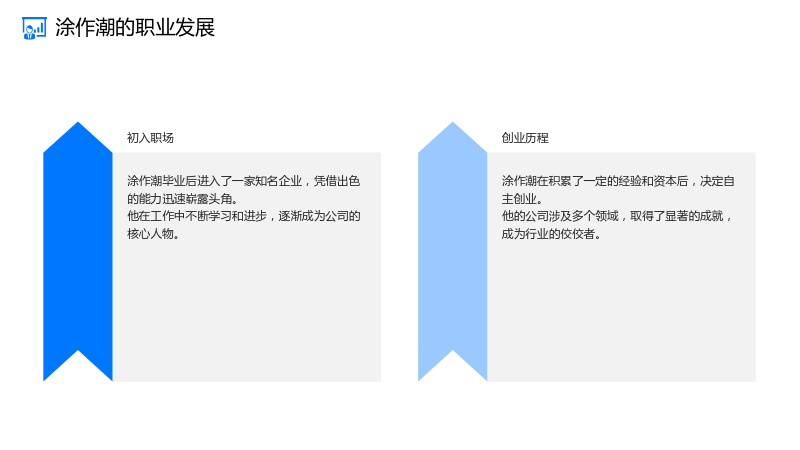 涂作潮的职业发展

初入职场

涂作潮毕业后进入了一家知名企业，凭借出色的能力迅速崭露头角。

他在工作中不断学习和进步，逐渐成为公司的核心人物。

创业历程

涂作潮在积累了一定的经验和资本后，决定自主创业。

他的公司涉及多个领域，取得了显著的成就，成为行业的佼佼者。